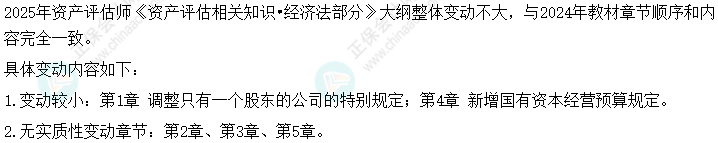 2025年资产评估师《资产评估相关知识•经济法部分》大纲整体变动不大，与2024年教材章节顺序和内容完全一致。

具体变动内容如下：

1.变动较小：第1章 调整只有一个股东的公司的特别规定；第4章 新增国有资本经营预算规定。

2.无实质性变动章节：第2章、第3章、第5章。